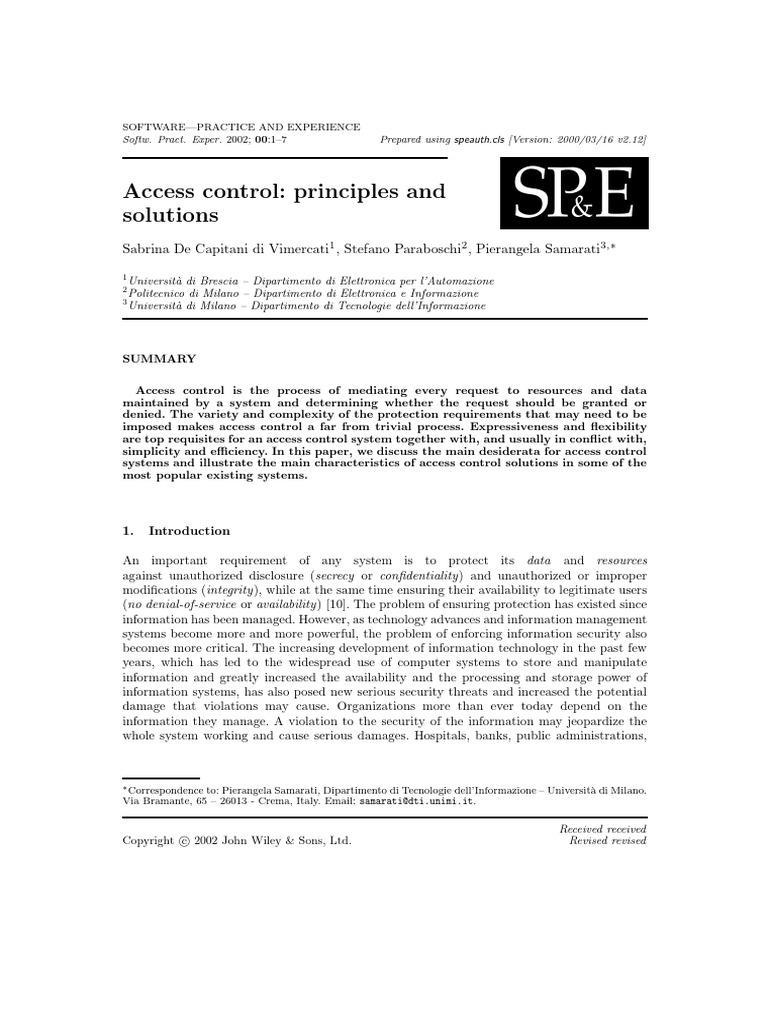 SOFTWARE—PRACTICE AND EXPERIENCE
Softw. Pract. Exper. 2002; 00:1–7     Prepared using speauth.cls [Version: 2000/03/16 v2.12]

Access control: principles and solutions

SP&E

Sabrina De Capitani di Vimercati$^1$, Stefano Paraboschi$^2$, Pierangela Samarati$^{3,*}$

$^1$Università di Brescia – Dipartimento di Elettronica per l'Automazione
$^2$Politecnico di Milano – Dipartimento di Elettronica e Informazione
$^3$Università di Milano – Dipartimento di Tecnologie dell'Informazione

SUMMARY

Access control is the process of mediating every request to resources and data maintained by a system and determining whether the request should be granted or denied. The variety and complexity of the protection requirements that may need to be imposed makes access control a far from trivial process. Expressiveness and flexibility are top requisites for an access control system together with, and usually in conflict with, simplicity and efficiency. In this paper, we discuss the main desiderata for access control systems and illustrate the main characteristics of access control solutions in some of the most popular existing systems.

1. Introduction

An important requirement of any system is to protect its data and resources against unauthorized disclosure (secrecy or confidentiality) and unauthorized or improper modifications (integrity), while at the same time ensuring their availability to legitimate users (no denial-of-service or availability) [10]. The problem of ensuring protection has existed since information has been managed. However, as technology advances and information management systems become more and more powerful, the problem of enforcing information security also becomes more critical. The increasing development of information technology in the past few years, which has led to the widespread use of computer systems to store and manipulate information and greatly increased the availability and the processing and storage power of information systems, has also posed new serious security threats and increased the potential damage that violations may cause. Organizations more than ever today depend on the information they manage. A violation to the security of the information may jeopardize the whole system working and cause serious damages. Hospitals, banks, public administrations,

$^*$Correspondence to: Pierangela Samarati, Dipartimento di Tecnologie dell'Informazione – Università di Milano. Via Bramante, 65 – 26013 - Crema, Italy. Email: samarati@dti.unimi.it.

Copyright © 2002 John Wiley & Sons, Ltd.     Received received
Revised revised